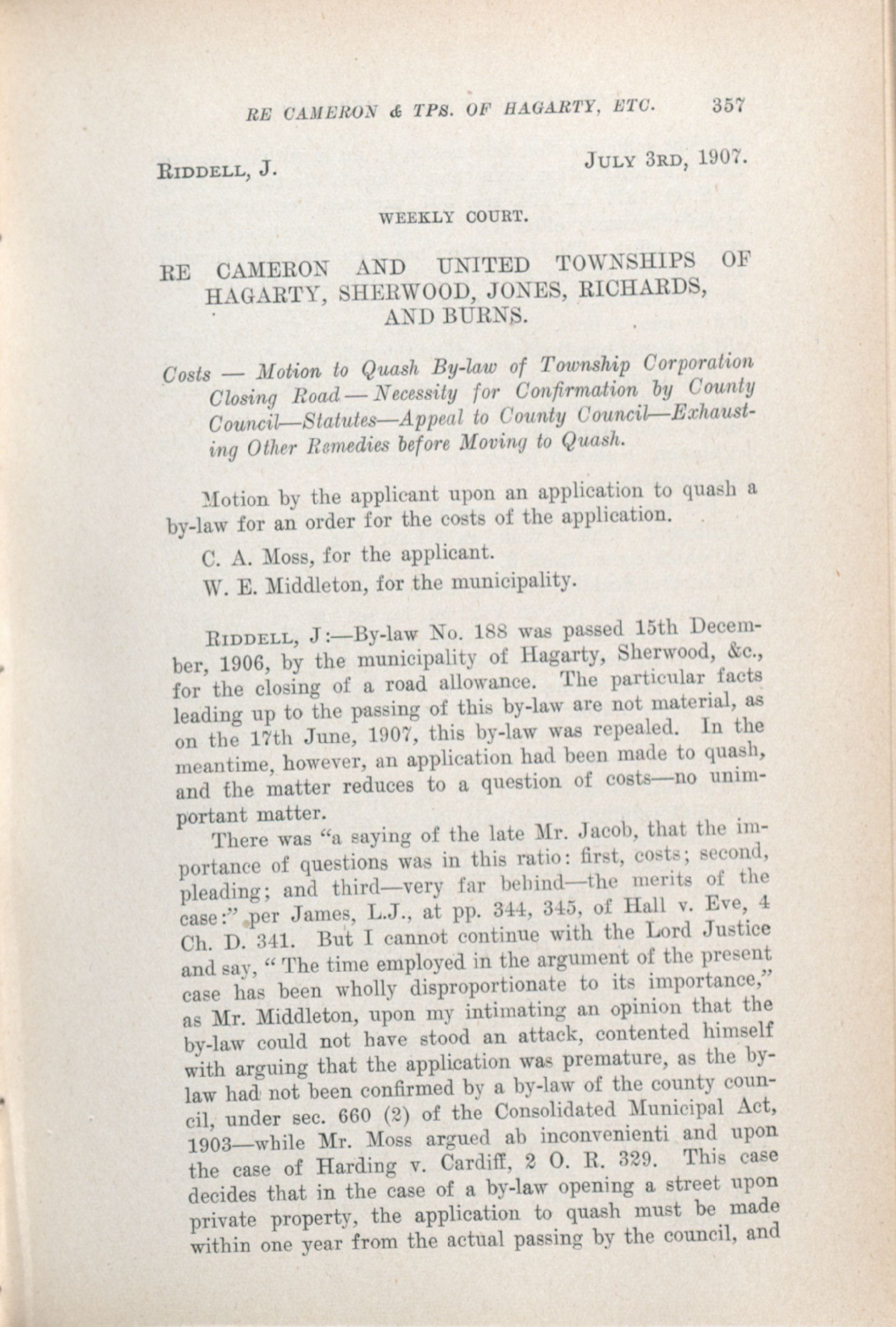 RE CAMERON & TPS. OF HAGARTY, ETC. 357

RIDDELL, J. JULY 3RD, 1907.

WEEKLY COURT.

RE CAMERON AND UNITED TOWNSHIPS OF HAGARTY, SHERWOOD, JONES, RICHARDS, AND BURNS.

Costs — Motion to Quash By-law of Township Corporation Closing Road — Necessity for Confirmation by County Council—Statutes—Appeal to County Council—Exhausting Other Remedies before Moving to Quash.

Motion by the applicant upon an application to quash a by-law for an order for the costs of the application.

C. A. Moss, for the applicant.

W. E. Middleton, for the municipality.

RIDDELL, J:—By-law No. 188 was passed 15th December, 1906, by the municipality of Hagarty, Sherwood, &c., for the closing of a road allowance. The particular facts leading up to the passing of this by-law are not material, as on the 17th June, 1907, this by-law was repealed. In the meantime, however, an application had been made to quash, and the matter reduces to a question of costs—no unimportant matter.

There was "a saying of the late Mr. Jacob, that the importance of questions was in this ratio: first, costs; second, pleading; and third—very far behind—the merits of the case:" per James, L.J., at pp. 344, 345, of Hall v. Eve, 4 Ch. D. 341. But I cannot continue with the Lord Justice and say, "The time employed in the argument of the present case has been wholly disproportionate to its importance," as Mr. Middleton, upon my intimating an opinion that the by-law could not have stood an attack, contented himself with arguing that the application was premature, as the by-law had not been confirmed by a by-law of the county council, under sec. 660 (2) of the Consolidated Municipal Act, 1903—while Mr. Moss argued ab inconvenienti and upon the case of Harding v. Cardiff, 2 O. R. 329. This case decides that in the case of a by-law opening a street upon private property, the application to quash must be made within one year from the actual passing by the council, and